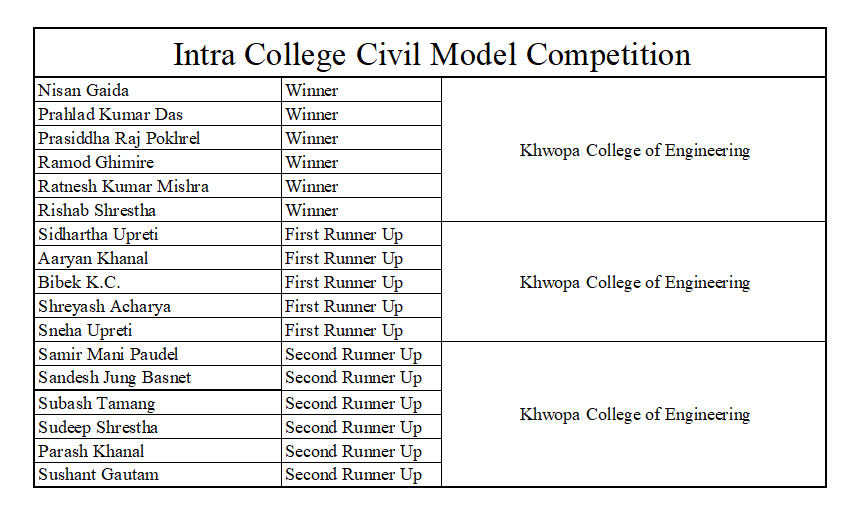 | Intra College Civil Model Competition | | |
|---|---|---|
| Nisan Gaida | Winner | Khwopa College of Engineering |
| Prahlad Kumar Das | Winner | |
| Prasiddha Raj Pokhrel | Winner | |
| Ramod Ghimire | Winner | |
| Ratnesh Kumar Mishra | Winner | |
| Rishab Shrestha | Winner | |
| Sidhartha Upreti | First Runner Up | Khwopa College of Engineering |
| Aaryan Khanal | First Runner Up | |
| Bibek K.C. | First Runner Up | |
| Shreyash Acharya | First Runner Up | |
| Sneha Upreti | First Runner Up | |
| Samir Mani Paudel | Second Runner Up | Khwopa College of Engineering |
| Sandesh Jung Basnet | Second Runner Up | |
| Subash Tamang | Second Runner Up | |
| Sudeep Shrestha | Second Runner Up | |
| Parash Khanal | Second Runner Up | |
| Sushant Gautam | Second Runner Up | |